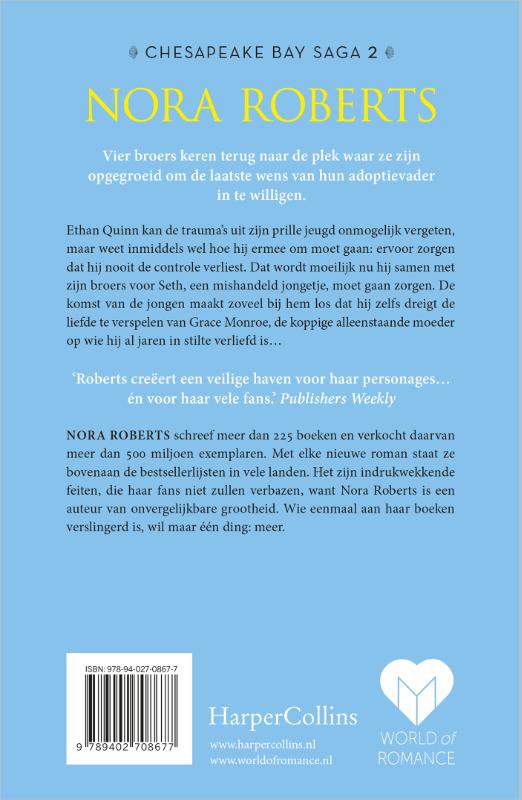 CHESAPEAKE BAY SAGA 2

NORA ROBERTS

Vier broers keren terug naar de plek waar ze zijn opgegroeid om de laatste wens van hun adoptievader in te willigen.

Ethan Quinn kan de trauma's uit zijn prille jeugd onmogelijk vergeten, maar weet inmiddels wel hoe hij ermee om moet gaan: ervoor zorgen dat hij nooit de controle verliest. Dat wordt moeilijk nu hij samen met zijn broers voor Seth, een mishandeld jongetje, moet gaan zorgen. De komst van de jongen maakt zoveel bij hem los dat hij zelfs dreigt de liefde te verspelen van Grace Monroe, de koppige alleenstaande moeder op wie hij al jaren in stilte verliefd is…

'Roberts creëert een veilige haven voor haar personages… én voor haar vele fans.' Publishers Weekly

NORA ROBERTS schreef meer dan 225 boeken en verkocht daarvan meer dan 500 miljoen exemplaren. Met elke nieuwe roman staat ze bovenaan de bestsellerlijsten in vele landen. Het zijn indrukwekkende feiten, die haar fans niet zullen verbazen, want Nora Roberts is een auteur van onvergelijkbare grootheid. Wie eenmaal aan haar boeken verslingerd is, wil maar één ding: meer.

ISBN: 978-94-027-0867-7

9 789402 708677

HarperCollins
www.harpercollins.nl
www.worldofromance.nl

WORLD of ROMANCE